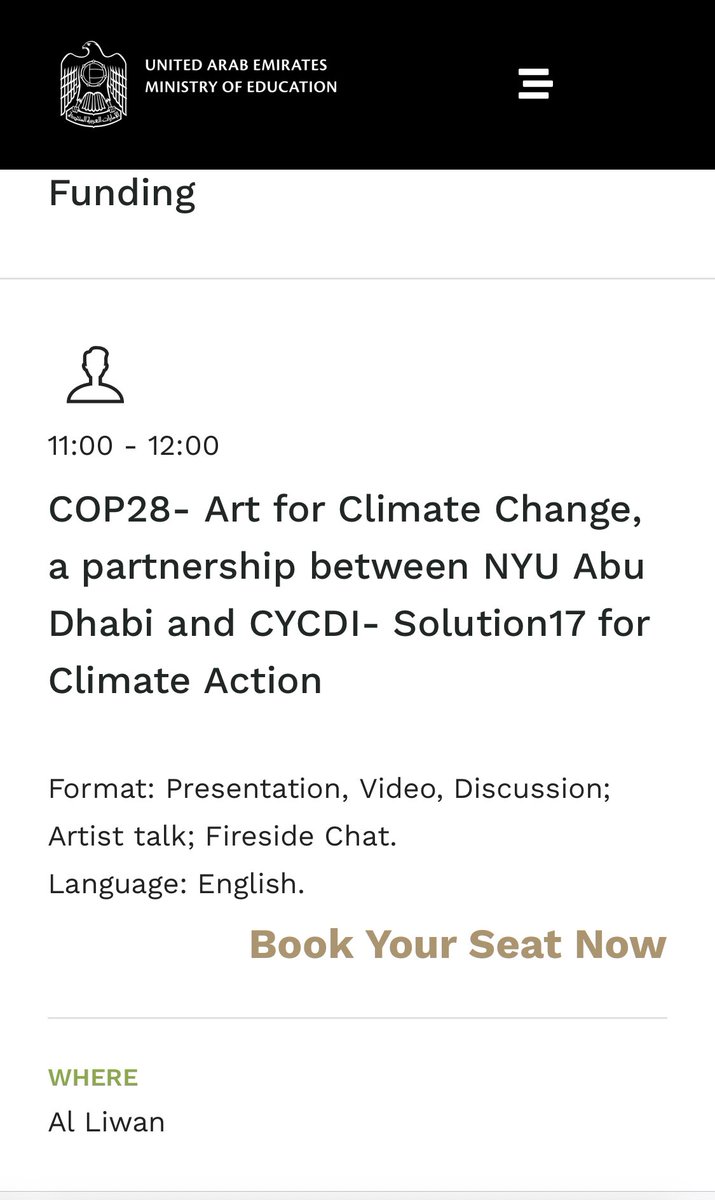 UNITED ARAB EMIRATES
MINISTRY OF EDUCATION

Funding

11:00 - 12:00

COP28- Art for Climate Change, a partnership between NYU Abu Dhabi and CYCDI- Solution17 for Climate Action

Format: Presentation, Video, Discussion; Artist talk; Fireside Chat.
Language: English.

Book Your Seat Now

WHERE
Al Liwan